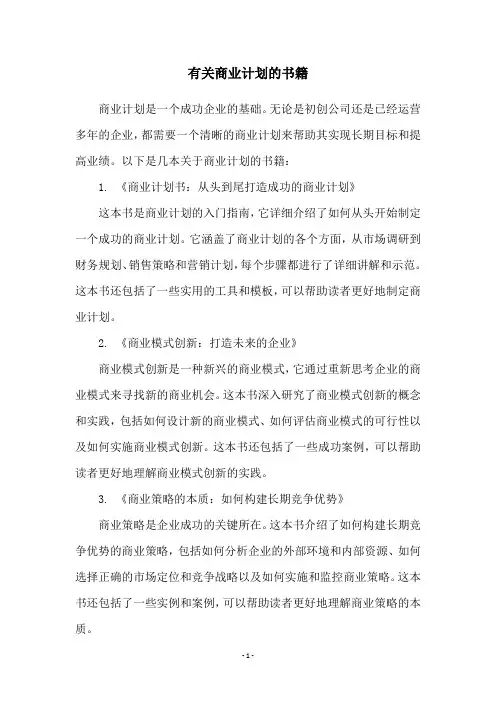 有关商业计划的书籍

商业计划是一个成功企业的基础。无论是初创公司还是已经运营多年的企业，都需要一个清晰的商业计划来帮助其实现长期目标和提高业绩。以下是几本关于商业计划的书籍：

1. 《商业计划书：从头到尾打造成功的商业计划》

这本书是商业计划的入门指南，它详细介绍了如何从头开始制定一个成功的商业计划。它涵盖了商业计划的各个方面，从市场调研到财务规划、销售策略和营销计划，每个步骤都进行了详细讲解和示范。这本书还包括了一些实用的工具和模板，可以帮助读者更好地制定商业计划。

2. 《商业模式创新：打造未来的企业》

商业模式创新是一种新兴的商业模式，它通过重新思考企业的商业模式来寻找新的商业机会。这本书深入研究了商业模式创新的概念和实践，包括如何设计新的商业模式、如何评估商业模式的可行性以及如何实施商业模式创新。这本书还包括了一些成功案例，可以帮助读者更好地理解商业模式创新的实践。

3. 《商业策略的本质：如何构建长期竞争优势》

商业策略是企业成功的关键所在。这本书介绍了如何构建长期竞争优势的商业策略，包括如何分析企业的外部环境和内部资源、如何选择正确的市场定位和竞争战略以及如何实施和监控商业策略。这本书还包括了一些实例和案例，可以帮助读者更好地理解商业策略的本质。

- 1 -